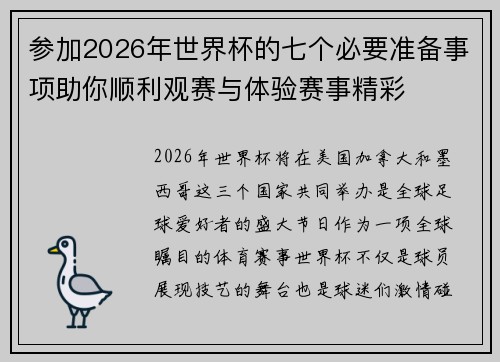 参加2026年世界杯的七个必要准备事项助你顺利观赛与体验赛事精彩

2026年世界杯将在美国加拿大和墨西哥这三个国家共同举办是全球足球爱好者的盛大节日作为一项全球瞩目的体育赛事世界杯不仅是球员展现技艺的舞台也是球迷们激情碰